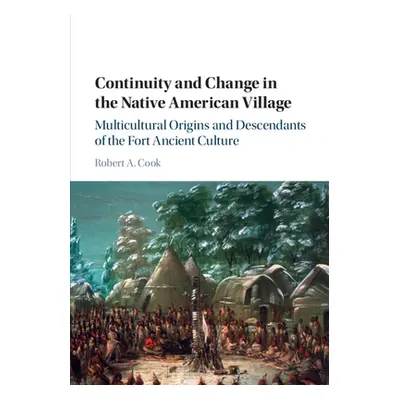 Continuity and Change in the Native American Village

Multicultural Origins and Descendants of the Fort Ancient Culture

Robert A. Cook